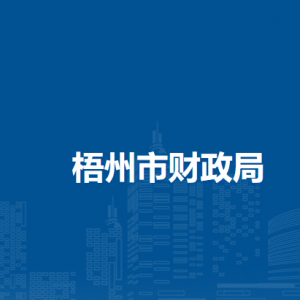 梧州市财政局